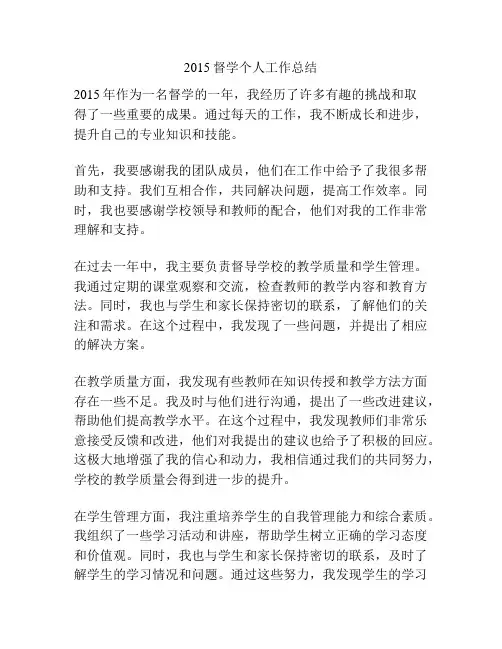 2015 督学个人工作总结

2015 年作为一名督学的一年，我经历了许多有趣的挑战和取得了一些重要的成果。通过每天的工作，我不断成长和进步，提升自己的专业知识和技能。

首先，我要感谢我的团队成员，他们在工作中给予了我很多帮助和支持。我们互相合作，共同解决问题，提高工作效率。同时，我也要感谢学校领导和教师的配合，他们对我的工作非常理解和支持。

在过去一年中，我主要负责督导学校的教学质量和学生管理。我通过定期的课堂观察和交流，检查教师的教学内容和教育方法。同时，我也与学生和家长保持密切的联系，了解他们的关注和需求。在这个过程中，我发现了一些问题，并提出了相应的解决方案。

在教学质量方面，我发现有些教师在知识传授和教学方法方面存在一些不足。我及时与他们进行沟通，提出了一些改进建议，帮助他们提高教学水平。在这个过程中，我发现教师们非常乐意接受反馈和改进，他们对我提出的建议也给予了积极的回应。这极大地增强了我的信心和动力，我相信通过我们的共同努力，学校的教学质量会得到进一步的提升。

在学生管理方面，我注重培养学生的自我管理能力和综合素质。我组织了一些学习活动和讲座，帮助学生树立正确的学习态度和价值观。同时，我也与学生和家长保持密切的联系，及时了解学生的学习情况和问题。通过这些努力，我发现学生的学习